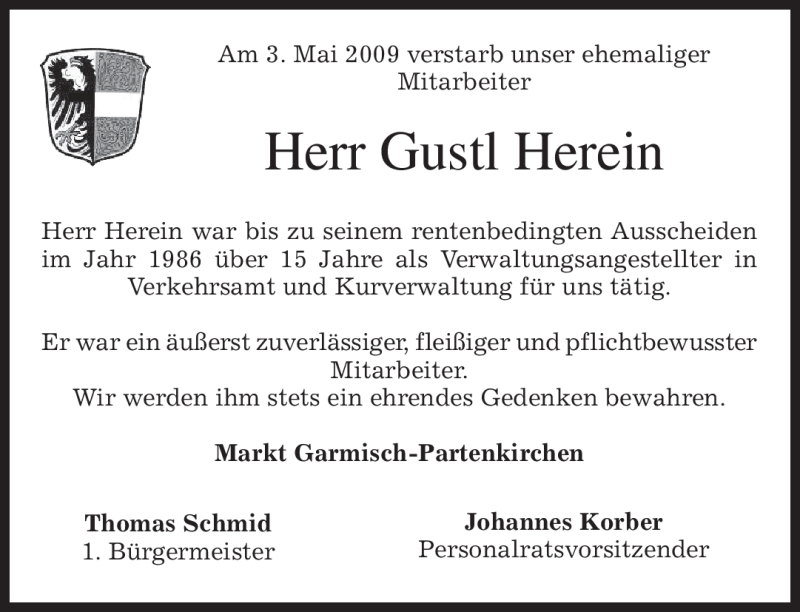 Am 3. Mai 2009 verstarb unser ehemaliger Mitarbeiter

Herr Gustl Herein

Herr Herein war bis zu seinem rentenbedingten Ausscheiden im Jahr 1986 über 15 Jahre als Verwaltungsangestellter in Verkehrsamt und Kurverwaltung für uns tätig.

Er war ein äußerst zuverlässiger, fleißiger und pflichtbewusster Mitarbeiter.
Wir werden ihm stets ein ehrendes Gedenken bewahren.

Markt Garmisch-Partenkirchen

Thomas Schmid
1. Bürgermeister

Johannes Korber
Personalratsvorsitzender